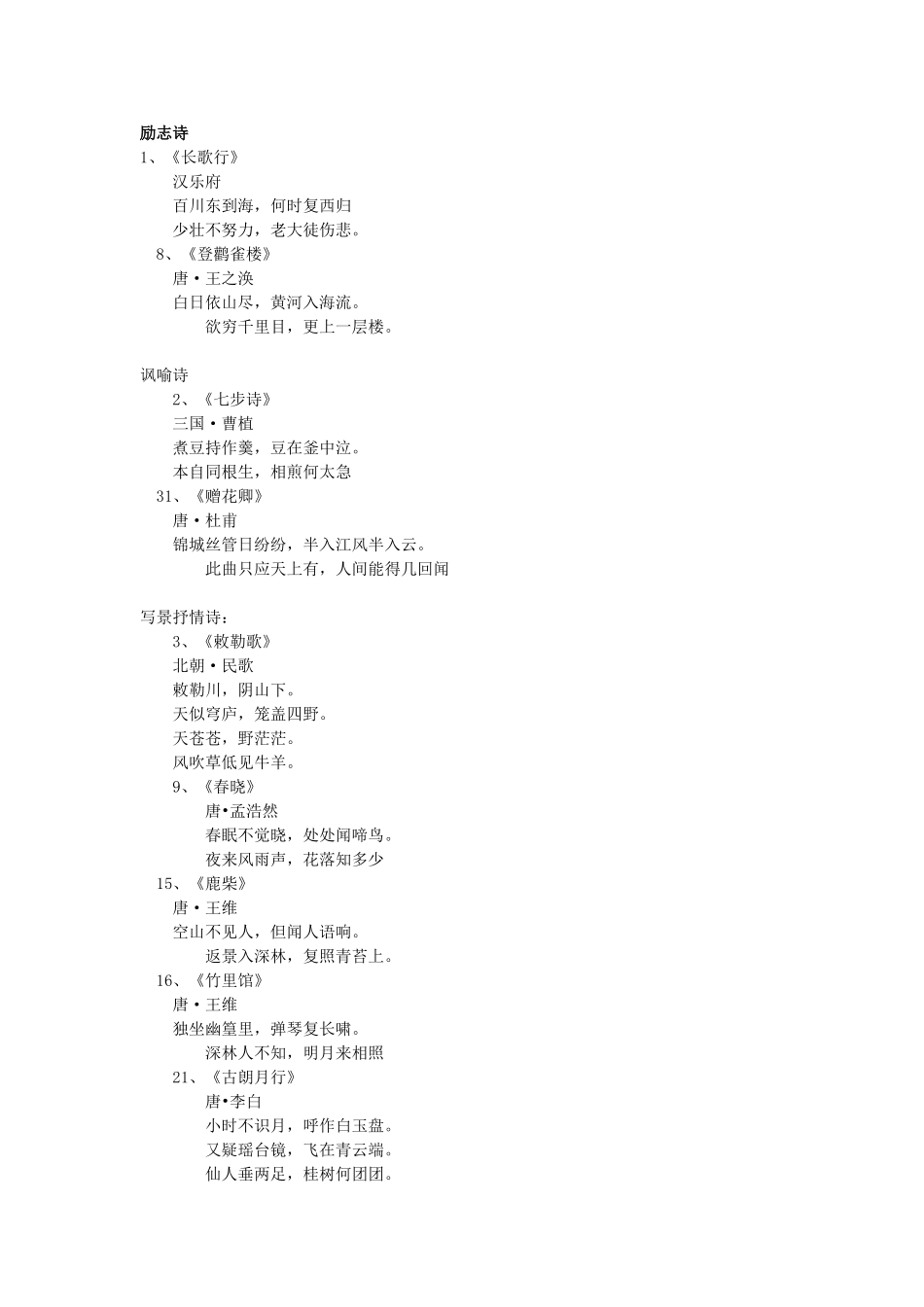 励志诗
1、《长歌行》
汉乐府
百川东到海，何时复西归
少壮不努力，老大徒伤悲。
8、《登鹳雀楼》
唐·王之涣
白日依山尽，黄河入海流。
欲穷千里目，更上一层楼。

讽喻诗
2、《七步诗》
三国·曹植
煮豆持作羹，豆在釜中泣。
本自同根生，相煎何太急
31、《赠花卿》
唐·杜甫
锦城丝管日纷纷，半入江风半入云。
此曲只应天上有，人间能得几回闻

写景抒情诗：
3、《敕勒歌》
北朝·民歌
敕勒川，阴山下。
天似穹庐，笼盖四野。
天苍苍，野茫茫。
风吹草低见牛羊。
9、《春晓》
唐•孟浩然
春眠不觉晓，处处闻啼鸟。
夜来风雨声，花落知多少
15、《鹿柴》
唐·王维
空山不见人，但闻人语响。
返景入深林，复照青苔上。
16、《竹里馆》
唐·王维
独坐幽篁里，弹琴复长啸。
深林人不知，明月来相照
21、《古朗月行》
唐•李白
小时不识月，呼作白玉盘。
又疑瑶台镜，飞在青云端。
仙人垂两足，桂树何团团。